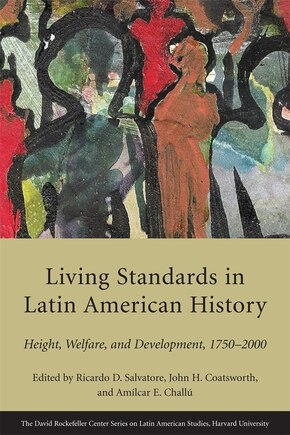 Living Standards in Latin American History

Height, Welfare, and Development, 1750–2000

Edited by Ricardo D. Salvatore, John H. Coatsworth, and Amílcar E. Challú

The David Rockefeller Center Series on Latin American Studies, Harvard University